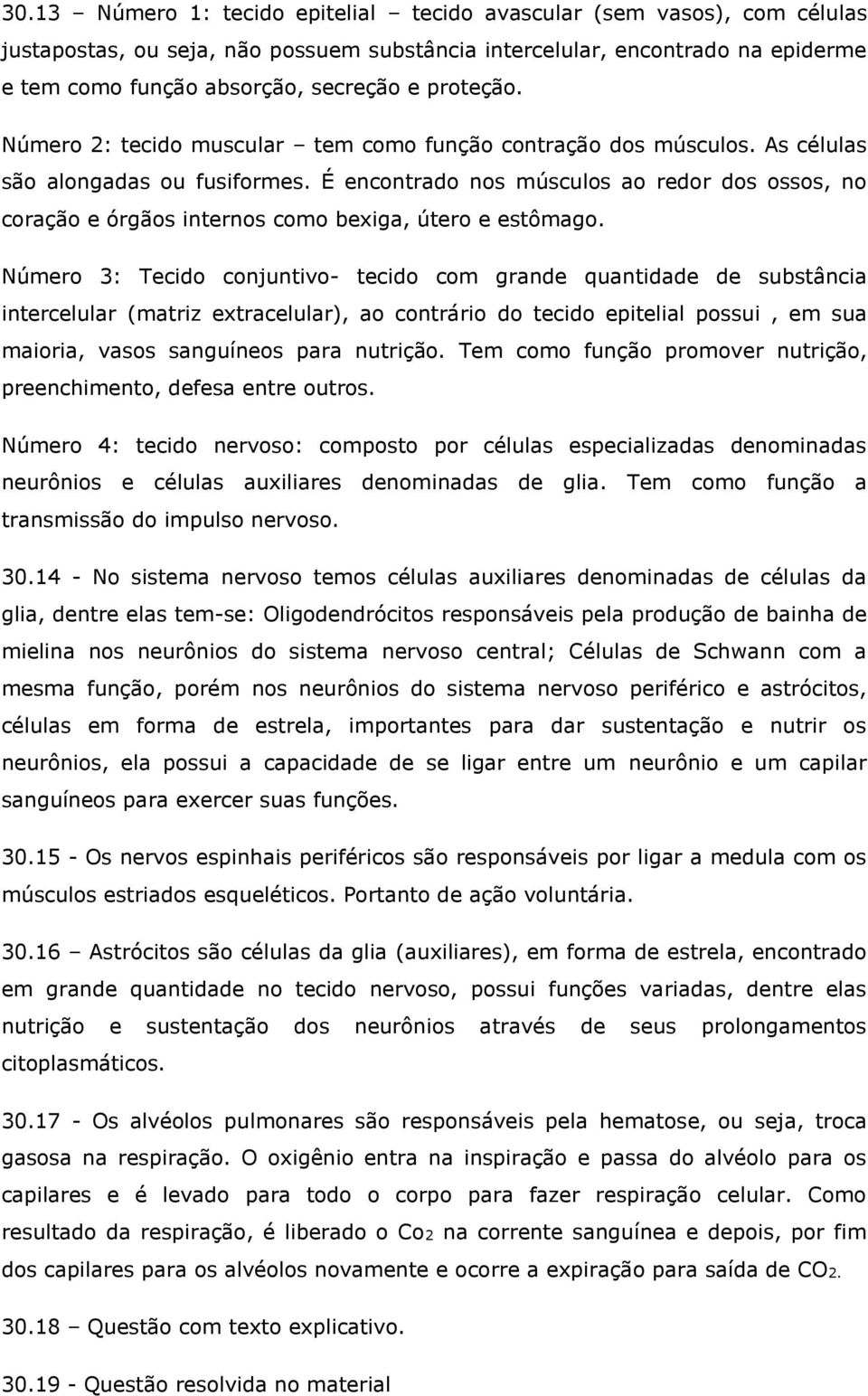 30.13 – Número 1: tecido epitelial – tecido avascular (sem vasos), com células justapostas, ou seja, não possuem substância intercelular, encontrado na epiderme e tem como função absorção, secreção e proteção.

Número 2: tecido muscular – tem como função contração dos músculos. As células são alongadas ou fusiformes. É encontrado nos músculos ao redor dos ossos, no coração e órgãos internos como bexiga, útero e estômago.

Número 3: Tecido conjuntivo- tecido com grande quantidade de substância intercelular (matriz extracelular), ao contrário do tecido epitelial possui , em sua maioria, vasos sanguíneos para nutrição. Tem como função promover nutrição, preenchimento, defesa entre outros.

Número 4: tecido nervoso: composto por células especializadas denominadas neurônios e células auxiliares denominadas de glia. Tem como função a transmissão do impulso nervoso.

30.14 - No sistema nervoso temos células auxiliares denominadas de células da glia, dentre elas tem-se: Oligodendrócitos responsáveis pela produção de bainha de mielina nos neurônios do sistema nervoso central; Células de Schwann com a mesma função, porém nos neurônios do sistema nervoso periférico e astrócitos, células em forma de estrela, importantes para dar sustentação e nutrir os neurônios, ela possui a capacidade de se ligar entre um neurônio e um capilar sanguíneos para exercer suas funções.

30.15 - Os nervos espinhais periféricos são responsáveis por ligar a medula com os músculos estriados esqueléticos. Portanto de ação voluntária.

30.16 – Astrócitos são células da glia (auxiliares), em forma de estrela, encontrado em grande quantidade no tecido nervoso, possui funções variadas, dentre elas nutrição e sustentação dos neurônios através de seus prolongamentos citoplasmáticos.

30.17 - Os alvéolos pulmonares são responsáveis pela hematose, ou seja, troca gasosa na respiração. O oxigênio entra na inspiração e passa do alvéolo para os capilares e é levado para todo o corpo para fazer respiração celular. Como resultado da respiração, é liberado o $Co_2$ na corrente sanguínea e depois, por fim dos capilares para os alvéolos novamente e ocorre a expiração para saída de $CO_2$.

30.18 – Questão com texto explicativo.

30.19 - Questão resolvida no material